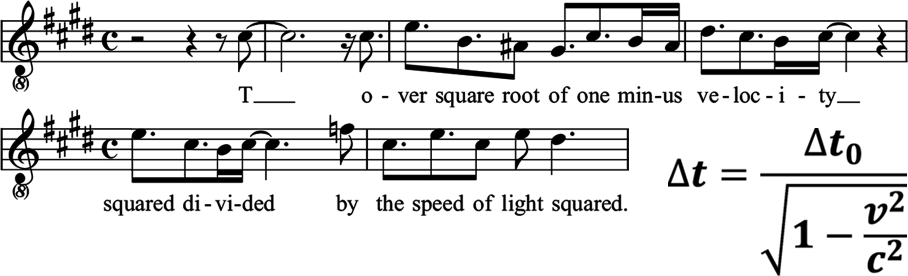 T___ o - ver square root of one min-us ve-loc-i - ty__

squared di-vi-ded by the speed of light squared.

$\Delta t = \frac{\Delta t_0}{\sqrt{1 - \frac{v^2}{c^2}}}$